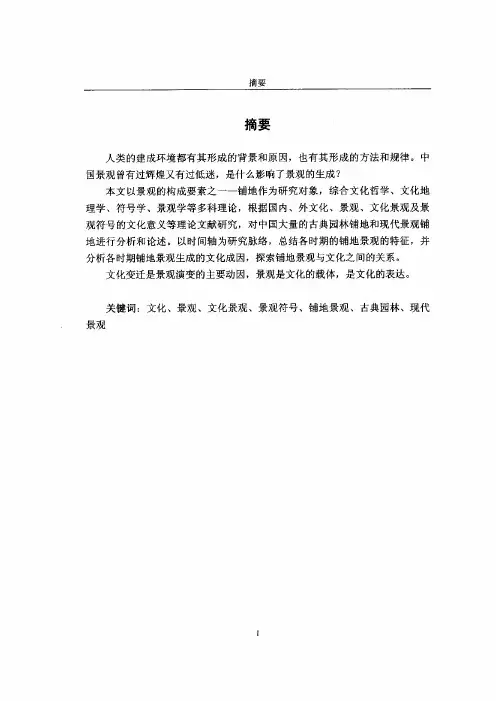 摘要

摘要

人类的建成环境都有其形成的背景和原因，也有其形成的方法和规律。中国景观曾有过辉煌又有过低迷，是什么影响了景观的生成？

本文以景观的构成要素之一——铺地作为研究对象，综合文化哲学、文化地理学、符号学、景观学等多科理论，根据国内、外文化、景观、文化景观及景观符号的文化意义等理论文献研究，对中国大量的古典园林铺地和现代景观铺地进行分析和论述，以时间轴为研究脉络，总结各时期的铺地景观的特征，并分析各时期铺地景观生成的文化成因，探索铺地景观与文化之间的关系。

文化变迁是景观演变的主要动因，景观是文化的载体，是文化的表达。

关键词：文化、景观、文化景观、景观符号、铺地景观、古典园林、现代景观

I